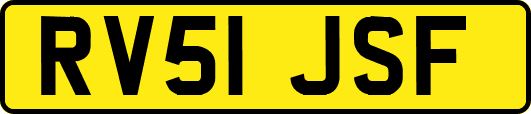 RV51 JSF